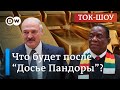 DW

ТОК-ШОУ

Что будет после "Досье Пандоры"?